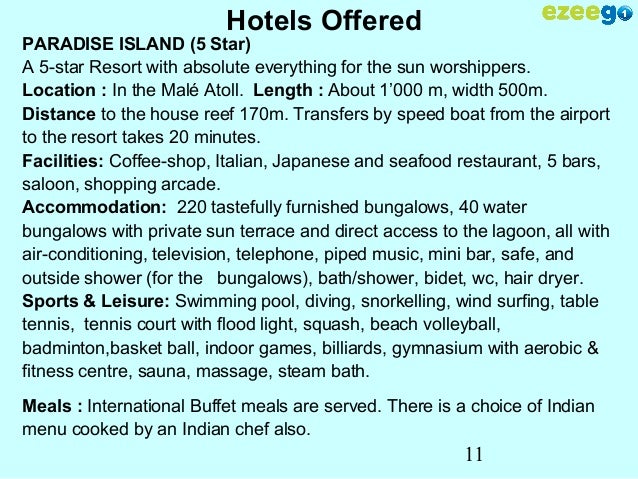 Hotels Offered

ezeego1

PARADISE ISLAND (5 Star)

A 5-star Resort with absolute everything for the sun worshippers.

Location : In the Malé Atoll. Length : About 1'000 m, width 500m.

Distance to the house reef 170m. Transfers by speed boat from the airport to the resort takes 20 minutes.

Facilities: Coffee-shop, Italian, Japanese and seafood restaurant, 5 bars, saloon, shopping arcade.

Accommodation: 220 tastefully furnished bungalows, 40 water bungalows with private sun terrace and direct access to the lagoon, all with air-conditioning, television, telephone, piped music, mini bar, safe, and outside shower (for the bungalows), bath/shower, bidet, wc, hair dryer.

Sports & Leisure: Swimming pool, diving, snorkelling, wind surfing, table tennis, tennis court with flood light, squash, beach volleyball, badminton,basket ball, indoor games, billiards, gymnasium with aerobic & fitness centre, sauna, massage, steam bath.

Meals : International Buffet meals are served. There is a choice of Indian menu cooked by an Indian chef also.

11